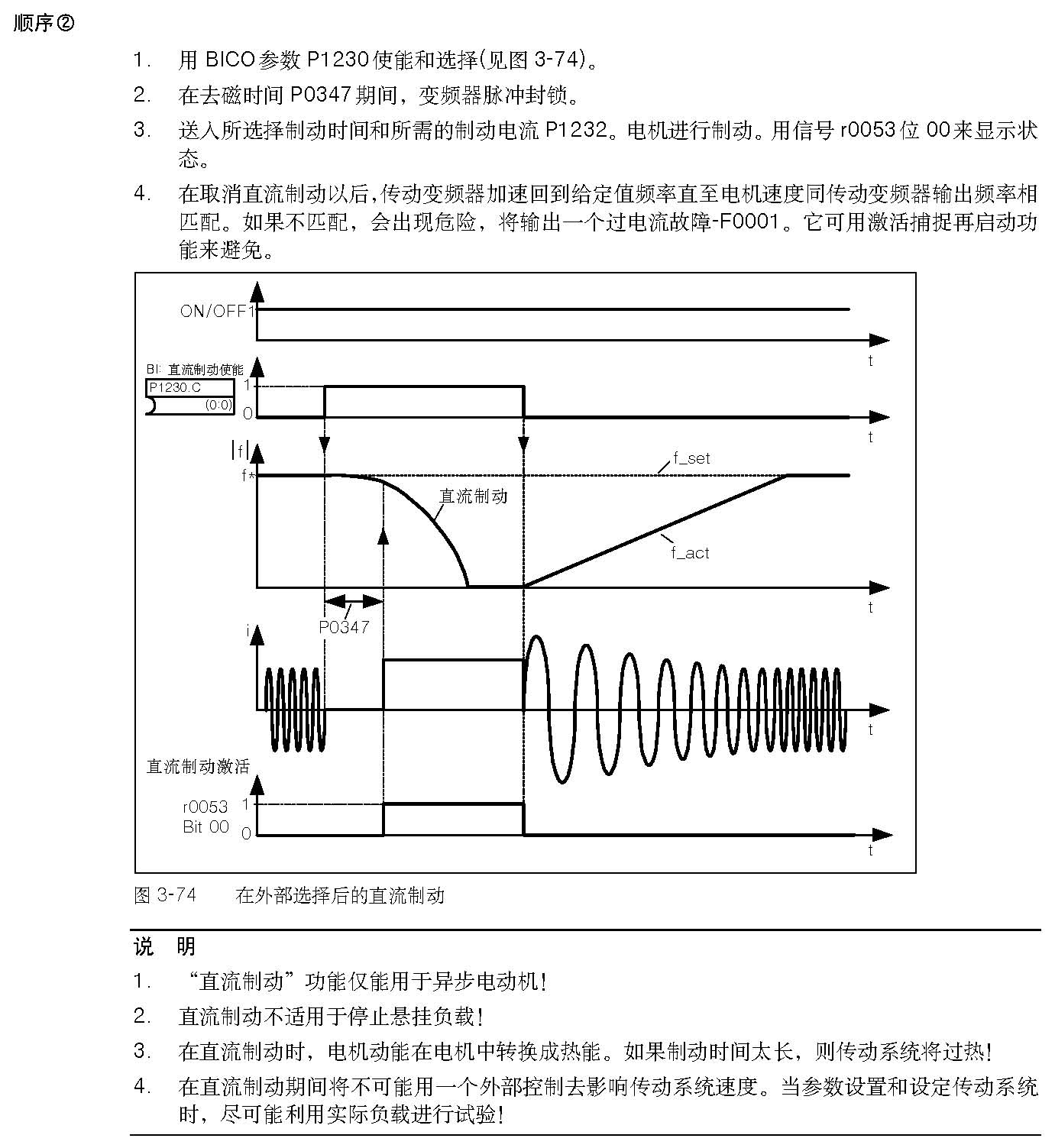 顺序②

1. 用 BICO 参数 P1230 使能和选择(见图 3-74)。

2. 在去磁时间 P0347 期间，变频器脉冲封锁。

3. 送入所选择制动时间和所需的制动电流 P1232。电机进行制动。用信号 r0053 位 00 来显示状态。

4. 在取消直流制动以后,传动变频器加速回到给定值频率直至电机速度同传动变频器输出频率相匹配。如果不匹配，会出现危险，将输出一个过电流故障-F0001。它可用激活捕捉再启动功能来避免。

ON/OFF1
t
BI: 直流制动使能
P1230.C
(0:0)
1
0
t
|f|
f*
f_set
直流制动
f_act
t
P0347
i
t
直流制动激活
r0053
Bit 00
1
0
t

图 3-74 在外部选择后的直流制动

说 明

1. “直流制动”功能仅能用于异步电动机!

2. 直流制动不适用于停止悬挂负载!

3. 在直流制动时，电机动能在电机中转换成热能。如果制动时间太长，则传动系统将过热!

4. 在直流制动期间将不可能用一个外部控制去影响传动系统速度。当参数设置和设定传动系统时，尽可能利用实际负载进行试验!